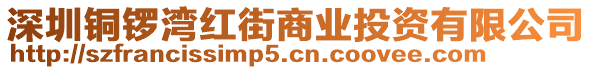 深圳铜锣湾红街商业投资有限公司
http://szfrancissimp5.cn.coovee.com